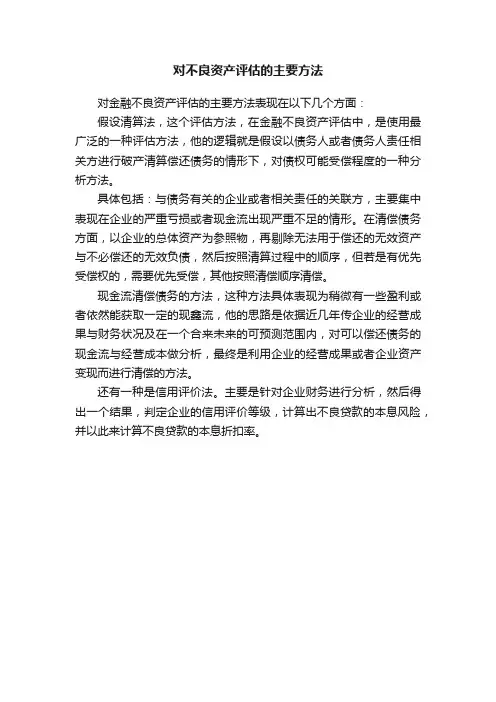 对不良资产评估的主要方法

对金融不良资产评估的主要方法表现在以下几个方面：

假设清算法，这个评估方法，在金融不良资产评估中，是使用最广泛的一种评估方法，他的逻辑就是假设以债务人或者债务人责任相关方进行破产清算偿还债务的情形下，对债权可能受偿程度的一种分析方法。

具体包括：与债务有关的企业或者相关责任的关联方，主要集中表现在企业的严重亏损或者现金流出现严重不足的情形。在清偿债务方面，以企业的总体资产为参照物，再剔除无法用于偿还的无效资产与不必偿还的无效负债，然后按照清算过程中的顺序，但若是有优先受偿权的，需要优先受偿，其他按照清偿顺序清偿。

现金流清偿债务的方法，这种方法具体表现为稍微有一些盈利或者依然能获取一定的现鑫流，他的思路是依据近几年传企业的经营成果与财务状况及在一个合来未来的可预测范围内，对可以偿还债务的现金流与经营成本做分析，最终是利用企业的经营成果或者企业资产变现而进行清偿的方法。

还有一种是信用评价法。主要是针对企业财务进行分析，然后得出一个结果，判定企业的信用评价等级，计算出不良贷款的本息风险，并以此来计算不良贷款的本息折扣率。